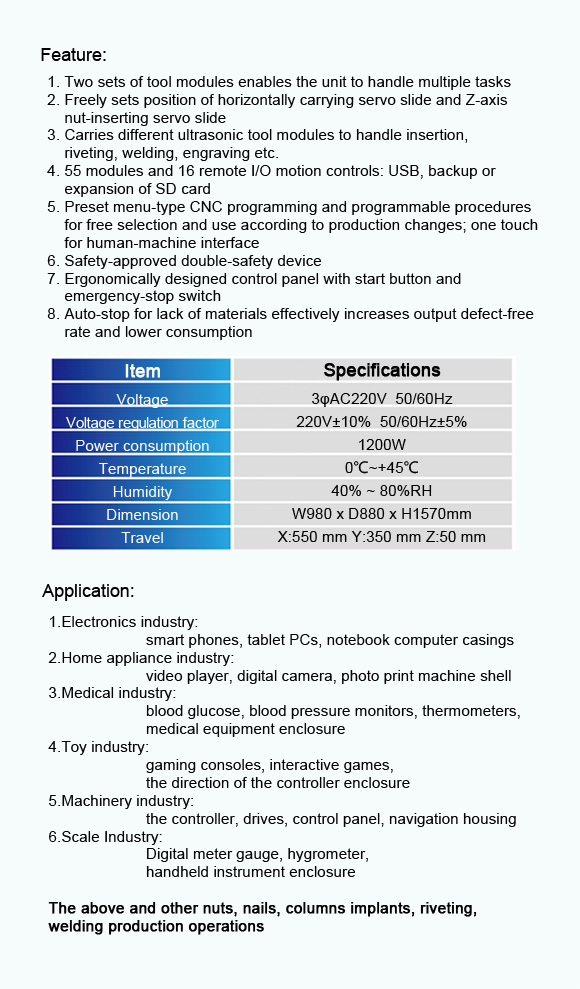 Feature:

1. Two sets of tool modules enables the unit to handle multiple tasks
2. Freely sets position of horizontally carrying servo slide and Z-axis nut-inserting servo slide
3. Carries different ultrasonic tool modules to handle insertion, riveting, welding, engraving etc.
4. 55 modules and 16 remote I/O motion controls: USB, backup or expansion of SD card
5. Preset menu-type CNC programming and programmable procedures for free selection and use according to production changes; one touch for human-machine interface
6. Safety-approved double-safety device
7. Ergonomically designed control panel with start button and emergency-stop switch
8. Auto-stop for lack of materials effectively increases output defect-free rate and lower consumption

| Item | Specifications |
|---|---|
| Voltage | 3φAC220V 50/60Hz |
| Voltage regulation factor | 220V±10% 50/60Hz±5% |
| Power consumption | 1200W |
| Temperature | 0℃~+45℃ |
| Humidity | 40% ~ 80%RH |
| Dimension | W980 x D880 x H1570mm |
| Travel | X:550 mm Y:350 mm Z:50 mm |

Application:

1.Electronics industry:
smart phones, tablet PCs, notebook computer casings
2.Home appliance industry:
video player, digital camera, photo print machine shell
3.Medical industry:
blood glucose, blood pressure monitors, thermometers, medical equipment enclosure
4.Toy industry:
gaming consoles, interactive games, the direction of the controller enclosure
5.Machinery industry:
the controller, drives, control panel, navigation housing
6.Scale Industry:
Digital meter gauge, hygrometer, handheld instrument enclosure

The above and other nuts, nails, columns implants, riveting, welding production operations